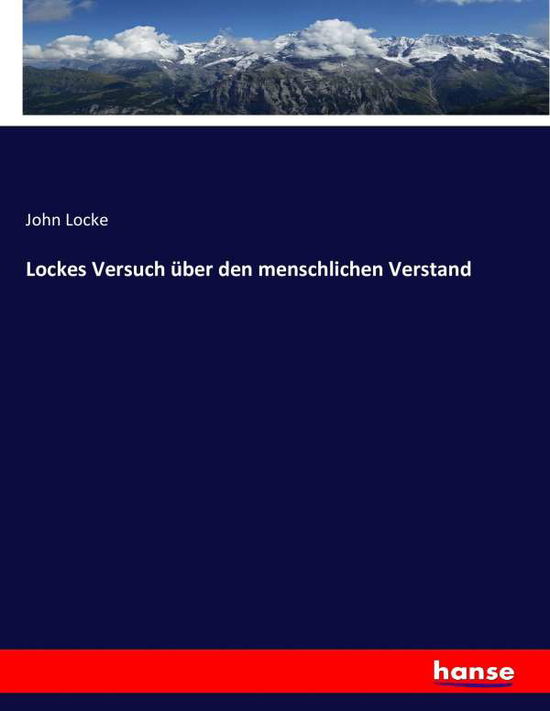 John Locke

Lockes Versuch über den menschlichen Verstand

hanse